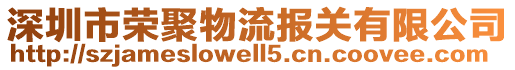 深圳市荣聚物流报关有限公司
http://szjameslowell5.cn.coovee.com